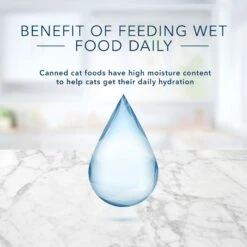 BENEFIT OF FEEDING WET FOOD DAILY

Canned cat foods have high moisture content to help cats get their daily hydration